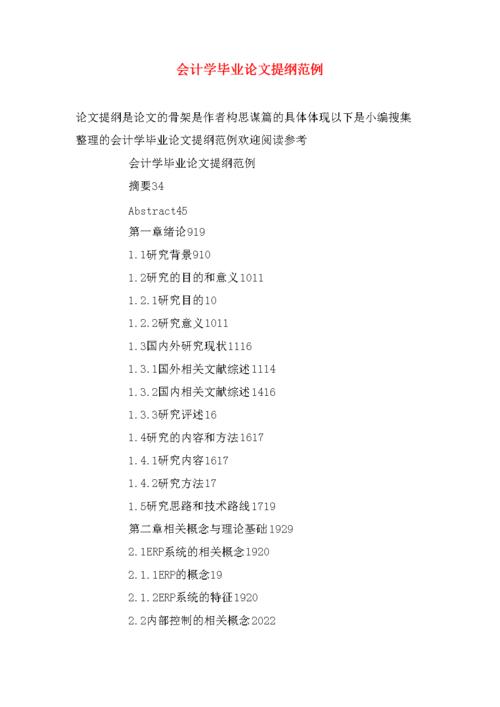 会计学毕业论文提纲范例

论文提纲是论文的骨架是作者构思谋篇的具体体现以下是小编搜集整理的会计学毕业论文提纲范例欢迎阅读参考

会计学毕业论文提纲范例

摘要34

Abstract45

第一章绪论919

1.1研究背景910

1.2研究的目的和意义1011

1.2.1研究目的10

1.2.2研究意义1011

1.3国内外研究现状1116

1.3.1国外相关文献综述1114

1.3.2国内相关文献综述1416

1.3.3研究评述16

1.4研究的内容和方法1617

1.4.1研究内容1617

1.4.2研究方法17

1.5研究思路和技术路线1719

第二章相关概念与理论基础1929

2.1ERP系统的相关概念1920

2.1.1ERP的概念19

2.1.2ERP系统的特征1920

2.2内部控制的相关概念2022